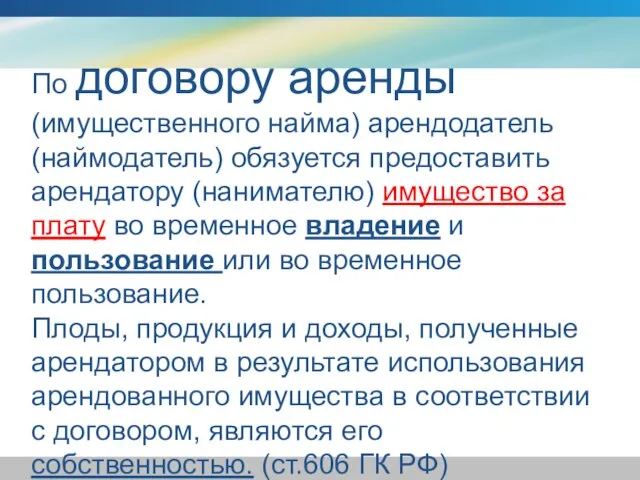 По договору аренды (имущественного найма) арендодатель (наймодатель) обязуется предоставить арендатору (нанимателю) имущество за плату во временное владение и пользование или во временное пользование.
Плоды, продукция и доходы, полученные арендатором в результате использования арендованного имущества в соответствии с договором, являются его собственностью. (ст.606 ГК РФ)